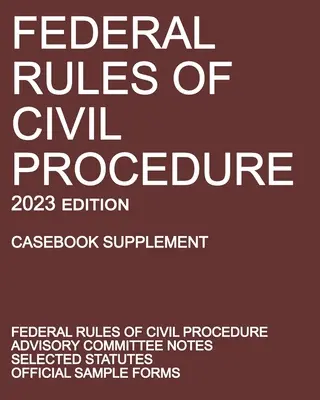 FEDERAL RULES OF CIVIL PROCEDURE

2023 EDITION

CASEBOOK SUPPLEMENT

FEDERAL RULES OF CIVIL PROCEDURE
ADVISORY COMMITTEE NOTES
SELECTED STATUTES
OFFICIAL SAMPLE FORMS